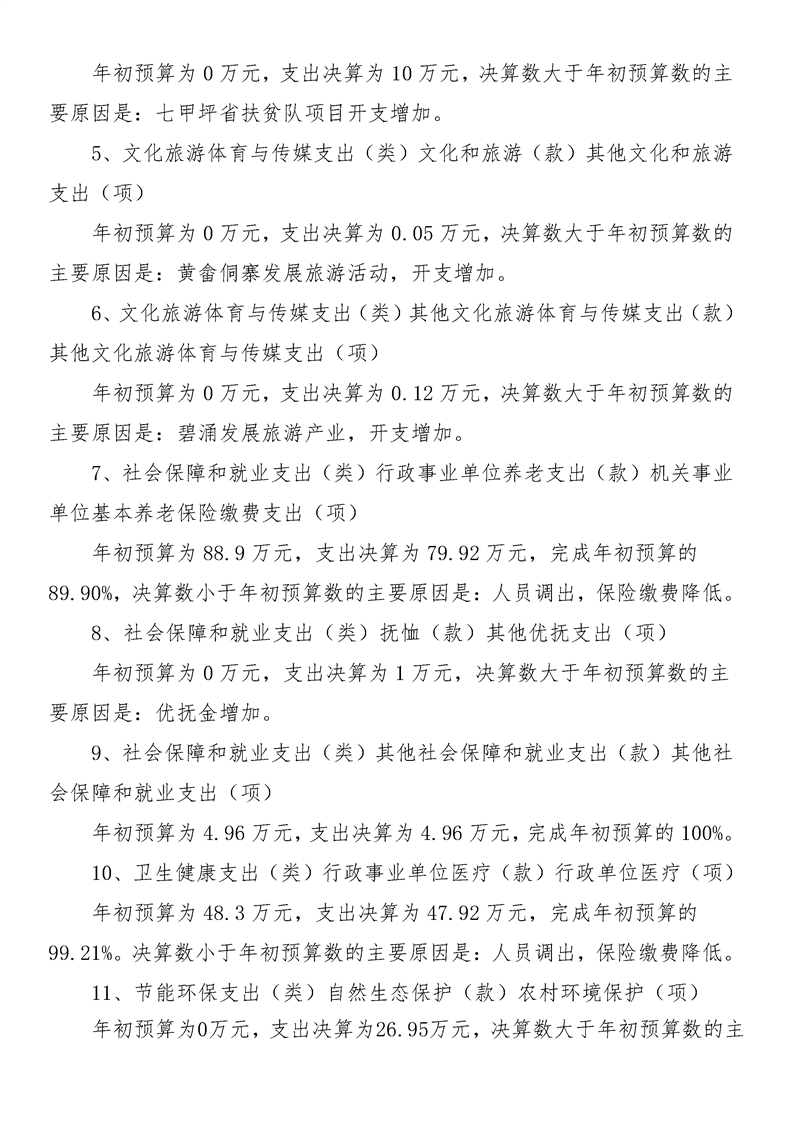 年初预算为 0 万元，支出决算为 10 万元，决算数大于年初预算数的主要原因是：七甲坪省扶贫队项目开支增加。

5、文化旅游体育与传媒支出（类）文化和旅游（款）其他文化和旅游支出（项）

年初预算为 0 万元，支出决算为 0.05 万元，决算数大于年初预算数的主要原因是：黄畲侗寨发展旅游活动，开支增加。

6、文化旅游体育与传媒支出（类）其他文化旅游体育与传媒支出（款）其他文化旅游体育与传媒支出（项）

年初预算为 0 万元，支出决算为 0.12 万元，决算数大于年初预算数的主要原因是：碧涌发展旅游产业，开支增加。

7、社会保障和就业支出（类）行政事业单位养老支出（款）机关事业单位基本养老保险缴费支出（项）

年初预算为 88.9 万元，支出决算为 79.92 万元，完成年初预算的 89.90%，决算数小于年初预算数的主要原因是：人员调出，保险缴费降低。

8、社会保障和就业支出（类）抚恤（款）其他优抚支出（项）

年初预算为 0 万元，支出决算为 1 万元，决算数大于年初预算数的主要原因是：优抚金增加。

9、社会保障和就业支出（类）其他社会保障和就业支出（款）其他社会保障和就业支出（项）

年初预算为 4.96 万元，支出决算为 4.96 万元，完成年初预算的 100%。

10、卫生健康支出（类）行政事业单位医疗（款）行政单位医疗（项）

年初预算为 48.3 万元，支出决算为 47.92 万元，完成年初预算的 99.21%。决算数小于年初预算数的主要原因是：人员调出，保险缴费降低。

11、节能环保支出（类）自然生态保护（款）农村环境保护（项）

年初预算为0万元，支出决算为26.95万元，决算数大于年初预算数的主